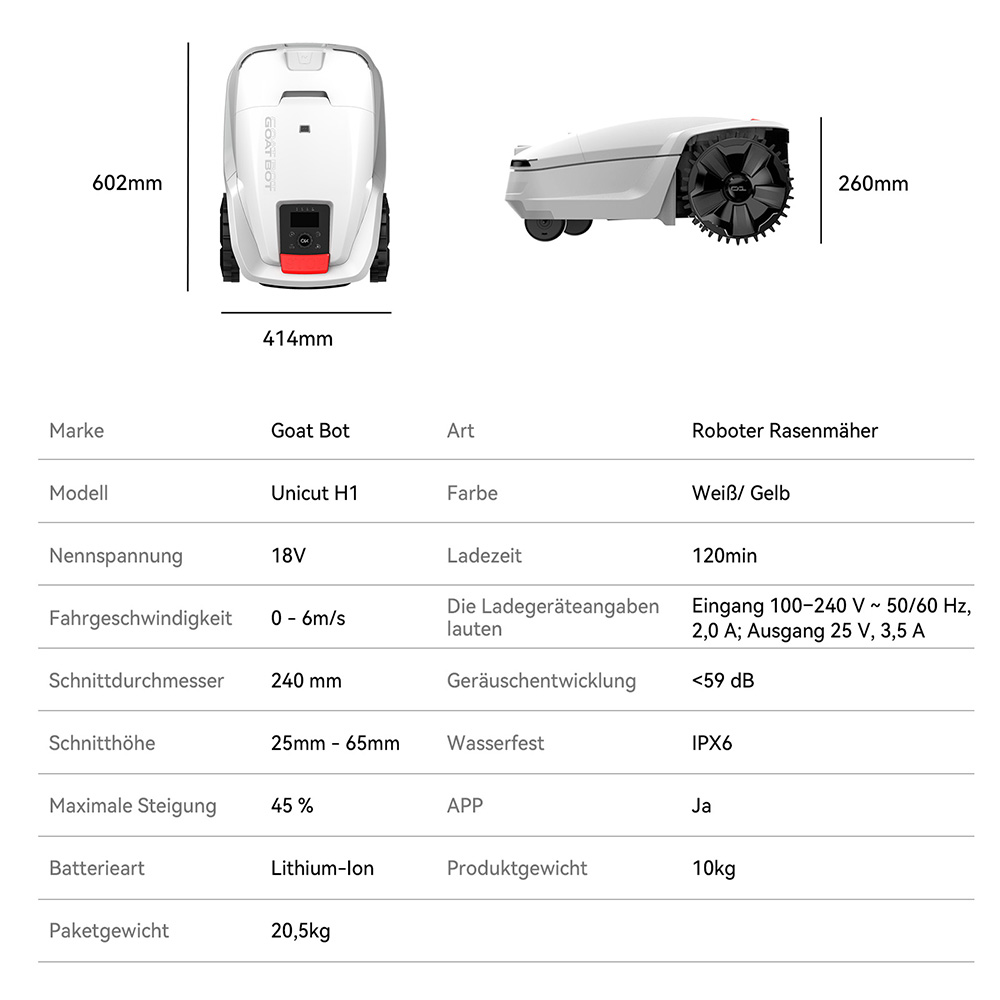 602mm

GOAT BOT

414mm

260mm

| Marke | Goat Bot | Art | Roboter Rasenmäher |
|---|---|---|---|
| Modell | Unicut H1 | Farbe | Weiß/ Gelb |
| Nennspannung | 18V | Ladezeit | 120min |
| Fahrgeschwindigkeit | 0 - 6m/s | Die Ladegeräteangaben lauten | Eingang 100–240 V ~ 50/60 Hz, 2,0 A; Ausgang 25 V, 3,5 A |
| Schnittdurchmesser | 240 mm | Geräuschentwicklung | <59 dB |
| Schnitthöhe | 25mm - 65mm | Wasserfest | IPX6 |
| Maximale Steigung | 45 % | APP | Ja |
| Batterieart | Lithium-Ion | Produktgewicht | 10kg |
| Paketgewicht | 20,5kg | | |